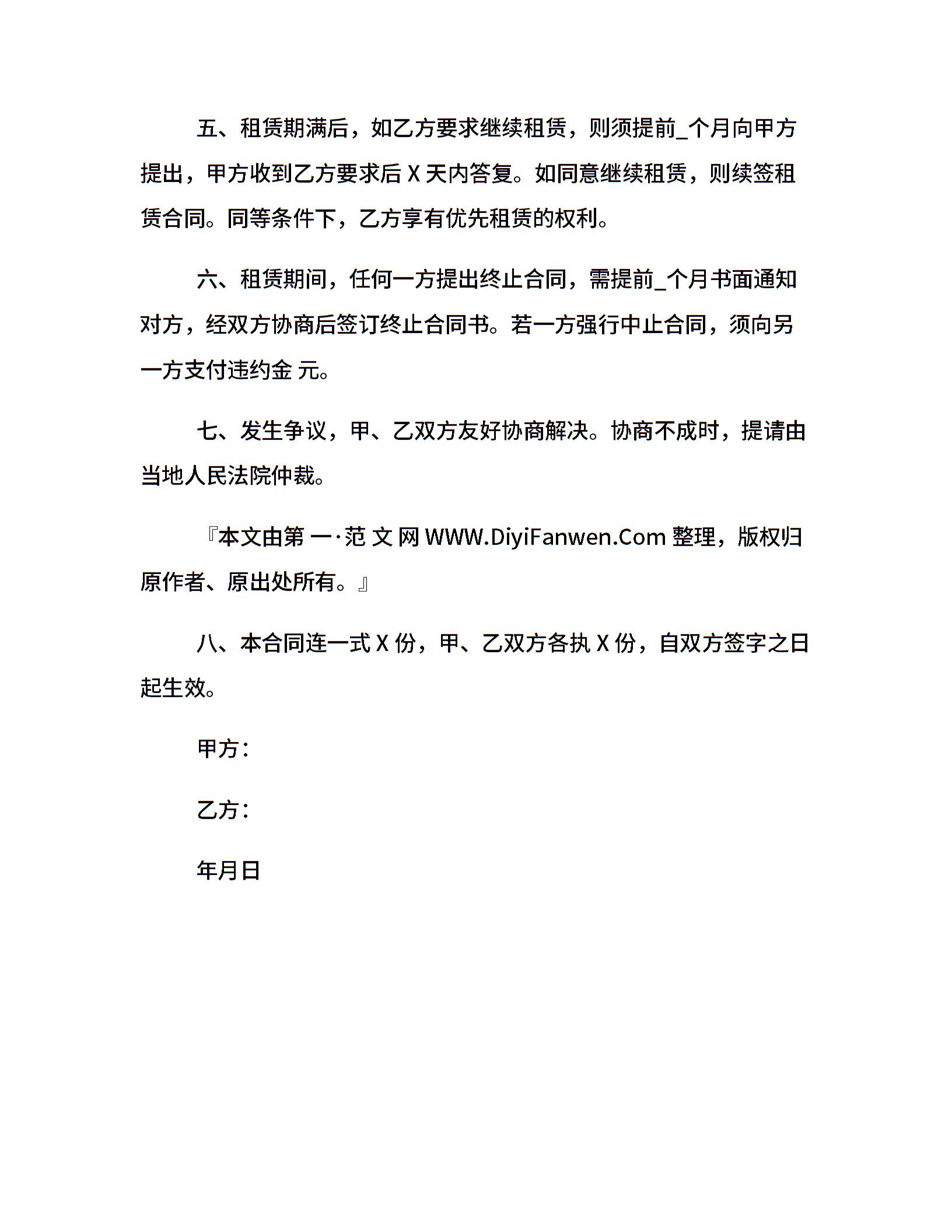 五、租赁期满后，如乙方要求继续租赁，则须提前_个月向甲方提出，甲方收到乙方要求后 X 天内答复。如同意继续租赁，则续签租赁合同。同等条件下，乙方享有优先租赁的权利。

六、租赁期间，任何一方提出终止合同，需提前_个月书面通知对方，经双方协商后签订终止合同书。若一方强行中止合同，须向另一方支付违约金 元。

七、发生争议，甲、乙双方友好协商解决。协商不成时，提请由当地人民法院仲裁。

『本文由第 一·范 文 网 WWW.DiyiFanwen.Com 整理，版权归原作者、原出处所有。』

八、本合同连一式 X 份，甲、乙双方各执 X 份，自双方签字之日起生效。

甲方：

乙方：

年月日